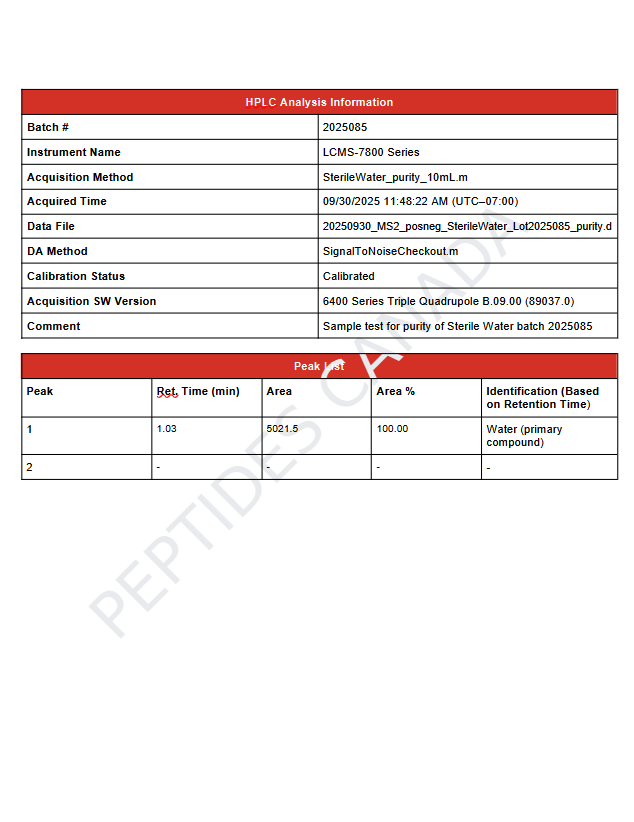 | HPLC Analysis Information | |
|---|---|
| Batch # | 2025085 |
| Instrument Name | LCMS-7800 Series |
| Acquisition Method | SterileWater_purity_10mL.m |
| Acquired Time | 09/30/2025 11:48:22 AM (UTC–07:00) |
| Data File | 20250930_MS2_posneg_SterileWater_Lot2025085_purity.d |
| DA Method | SignalToNoiseCheckout.m |
| Calibration Status | Calibrated |
| Acquisition SW Version | 6400 Series Triple Quadrupole B.09.00 (89037.0) |
| Comment | Sample test for purity of Sterile Water batch 2025085 |

Peak List

| Peak | Ret. Time (min) | Area | Area % | Identification (Based on Retention Time) |
|---|---|---|---|---|
| 1 | 1.03 | 5021.5 | 100.00 | Water (primary compound) |
| 2 | - | - | - | - |

PEPTIDES CANADA